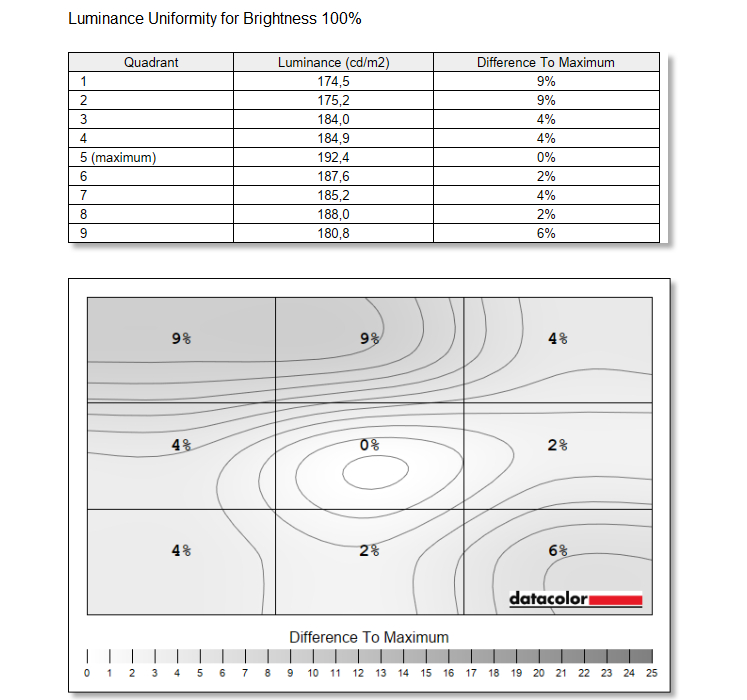 Luminance Uniformity for Brightness 100%

| Quadrant | Luminance (cd/m2) | Difference To Maximum |
|---|---|---|
| 1 | 174,5 | 9% |
| 2 | 175,2 | 9% |
| 3 | 184,0 | 4% |
| 4 | 184,9 | 4% |
| 5 (maximum) | 192,4 | 0% |
| 6 | 187,6 | 2% |
| 7 | 185,2 | 4% |
| 8 | 188,0 | 2% |
| 9 | 180,8 | 6% |

9%
9%
4%
4%
0%
2%
4%
2%
6%
datacolor

Difference To Maximum

0 1 2 3 4 5 6 7 8 9 10 11 12 13 14 15 16 17 18 19 20 21 22 23 24 25